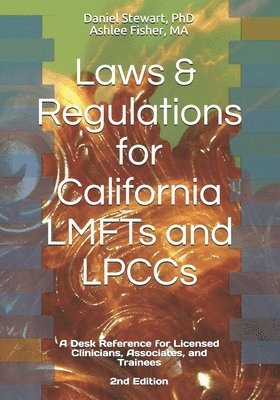 Daniel Stewart, PhD
Ashlee Fisher, MA

Laws & Regulations for California LMFTs and LPCCs

A Desk Reference for Licensed Clinicians, Associates, and Trainees

2nd Edition